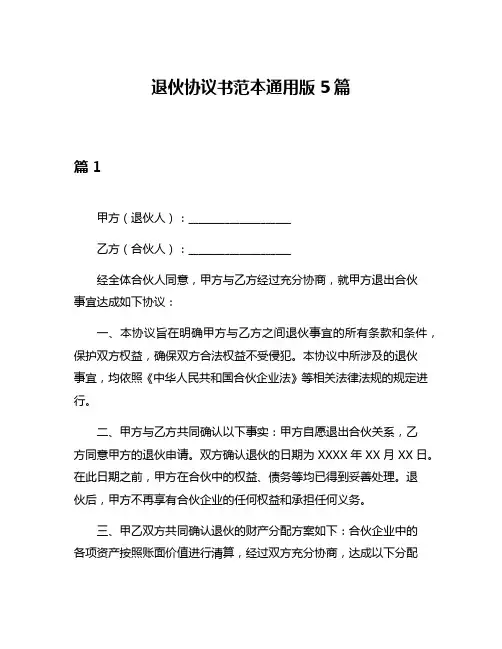 退伙协议书范本通用版 5 篇

篇 1

甲方（退伙人）：__________________

乙方（合伙人）：__________________

经全体合伙人同意，甲方与乙方经过充分协商，就甲方退出合伙事宜达成如下协议：

一、本协议旨在明确甲方与乙方之间退伙事宜的所有条款和条件，保护双方权益，确保双方合法权益不受侵犯。本协议中所涉及的退伙事宜，均依照《中华人民共和国合伙企业法》等相关法律法规的规定进行。

二、甲方与乙方共同确认以下事实：甲方自愿退出合伙关系，乙方同意甲方的退伙申请。双方确认退伙的日期为 XXXX 年 XX 月 XX 日。在此日期之前，甲方在合伙中的权益、债务等均已得到妥善处理。退伙后，甲方不再享有合伙企业的任何权益和承担任何义务。

三、甲乙双方共同确认退伙的财产分配方案如下：合伙企业中的各项资产按照账面价值进行清算，经过双方充分协商，达成以下分配